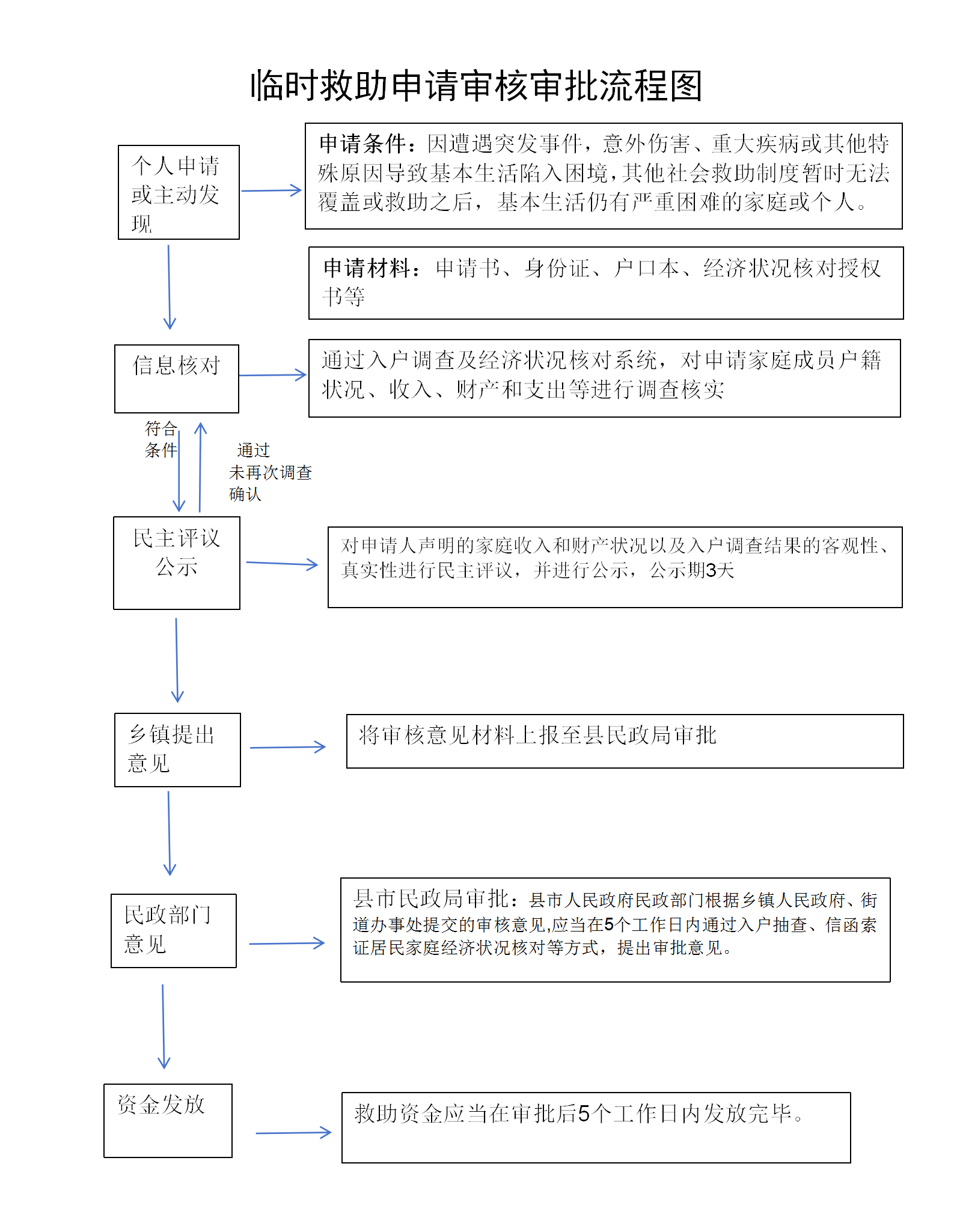 临时救助申请审核审批流程图

个人申请或主动发现

申请条件：因遭遇突发事件，意外伤害、重大疾病或其他特殊原因导致基本生活陷入困境，其他社会救助制度暂时无法覆盖或救助之后，基本生活仍有严重困难的家庭或个人。

申请材料：申请书、身份证、户口本、经济状况核对授权书等

信息核对

通过入户调查及经济状况核对系统，对申请家庭成员户籍状况、收入、财产和支出等进行调查核实

符合条件

通过未再次调查确认

民主评议公示

对申请人声明的家庭收入和财产状况以及入户调查结果的客观性、真实性进行民主评议，并进行公示，公示期3天

乡镇提出意见

将审核意见材料上报至县民政局审批

民政部门意见

县市民政局审批：县市人民政府民政部门根据乡镇人民政府、街道办事处提交的审核意见,应当在5个工作日内通过入户抽查、信函索证居民家庭经济状况核对等方式，提出审批意见。

资金发放

救助资金应当在审批后5个工作日内发放完毕。